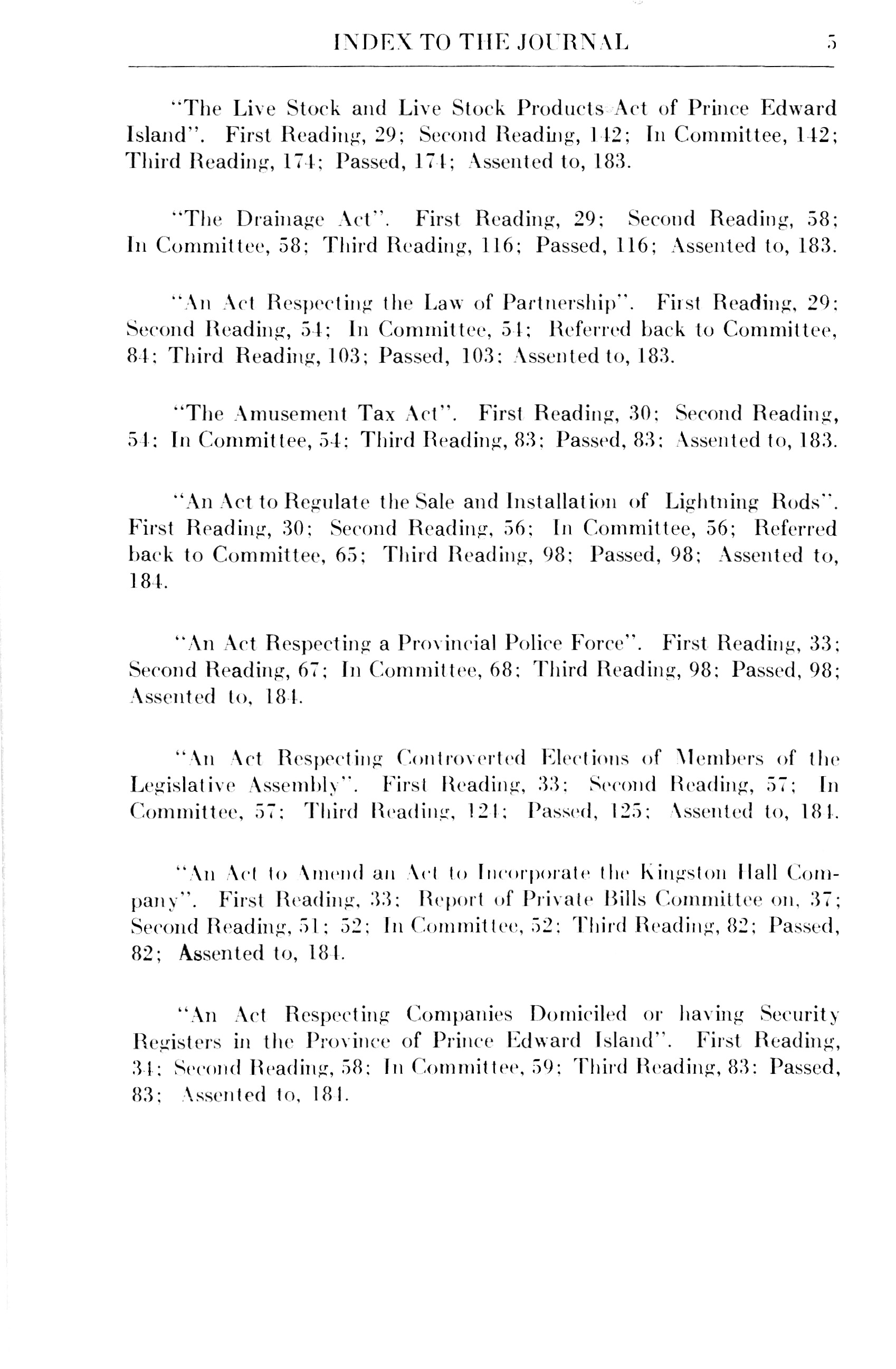 INDEX TO THE JOURNAL 5

"The Live Stock and Live Stock Products Act of Prince Edward Island". First Reading, 29; Second Reading, 142; In Committee, 142; Third Reading, 174; Passed, 174; Assented to, 183.

"The Drainage Act". First Reading, 29; Second Reading, 58; In Committee, 58; Third Reading, 116; Passed, 116; Assented to, 183.

"An Act Respecting the Law of Partnership". First Reading, 29; Second Reading, 54; In Committee, 54; Referred back to Committee, 84; Third Reading, 103; Passed, 103; Assented to, 183.

"The Amusement Tax Act". First Reading, 30; Second Reading, 54; In Committee, 54; Third Reading, 83; Passed, 83; Assented to, 183.

"An Act to Regulate the Sale and Installation of Lightning Rods". First Reading, 30; Second Reading, 56; In Committee, 56; Referred back to Committee, 65; Third Reading, 98; Passed, 98; Assented to, 184.

"An Act Respecting a Provincial Police Force". First Reading, 33; Second Reading, 67; In Committee, 68; Third Reading, 98; Passed, 98; Assented to, 184.

"An Act Respecting Controverted Elections of Members of the Legislative Assembly". First Reading, 33; Second Reading, 57; In Committee, 57; Third Reading, 124; Passed, 125; Assented to, 184.

"An Act to Amend an Act to Incorporate the Kingston Hall Company". First Reading, 33; Report of Private Bills Committee on, 37; Second Reading, 51; 52; In Committee, 52; Third Reading, 82; Passed, 82; Assented to, 184.

"An Act Respecting Companies Domiciled or having Security Registers in the Province of Prince Edward Island". First Reading, 34; Second Reading, 58; In Committee, 59; Third Reading, 83; Passed, 83; Assented to, 184.